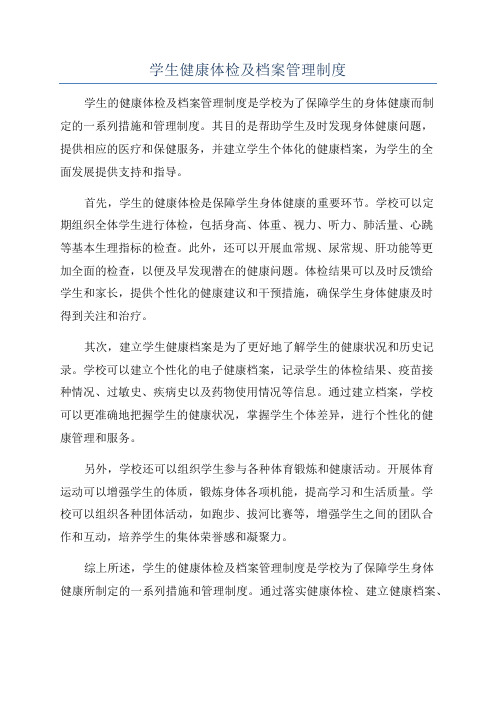 学生健康体检及档案管理制度

学生的健康体检及档案管理制度是学校为了保障学生的身体健康而制定的一系列措施和管理制度。其目的是帮助学生及时发现身体健康问题，提供相应的医疗和保健服务，并建立学生个体化的健康档案，为学生的全面发展提供支持和指导。

首先，学生的健康体检是保障学生身体健康的重要环节。学校可以定期组织全体学生进行体检，包括身高、体重、视力、听力、肺活量、心跳等基本生理指标的检查。此外，还可以开展血常规、尿常规、肝功能等更加全面的检查，以便及早发现潜在的健康问题。体检结果可以及时反馈给学生和家长，提供个性化的健康建议和干预措施，确保学生身体健康及时得到关注和治疗。

其次，建立学生健康档案是为了更好地了解学生的健康状况和历史记录。学校可以建立个性化的电子健康档案，记录学生的体检结果、疫苗接种情况、过敏史、疾病史以及药物使用情况等信息。通过建立档案，学校可以更准确地把握学生的健康状况，掌握学生个体差异，进行个性化的健康管理和服务。

另外，学校还可以组织学生参与各种体育锻炼和健康活动。开展体育运动可以增强学生的体质，锻炼身体各项机能，提高学习和生活质量。学校可以组织各种团体活动，如跑步、拔河比赛等，增强学生之间的团队合作和互动，培养学生的集体荣誉感和凝聚力。

综上所述，学生的健康体检及档案管理制度是学校为了保障学生身体健康所制定的一系列措施和管理制度。通过落实健康体检、建立健康档案、